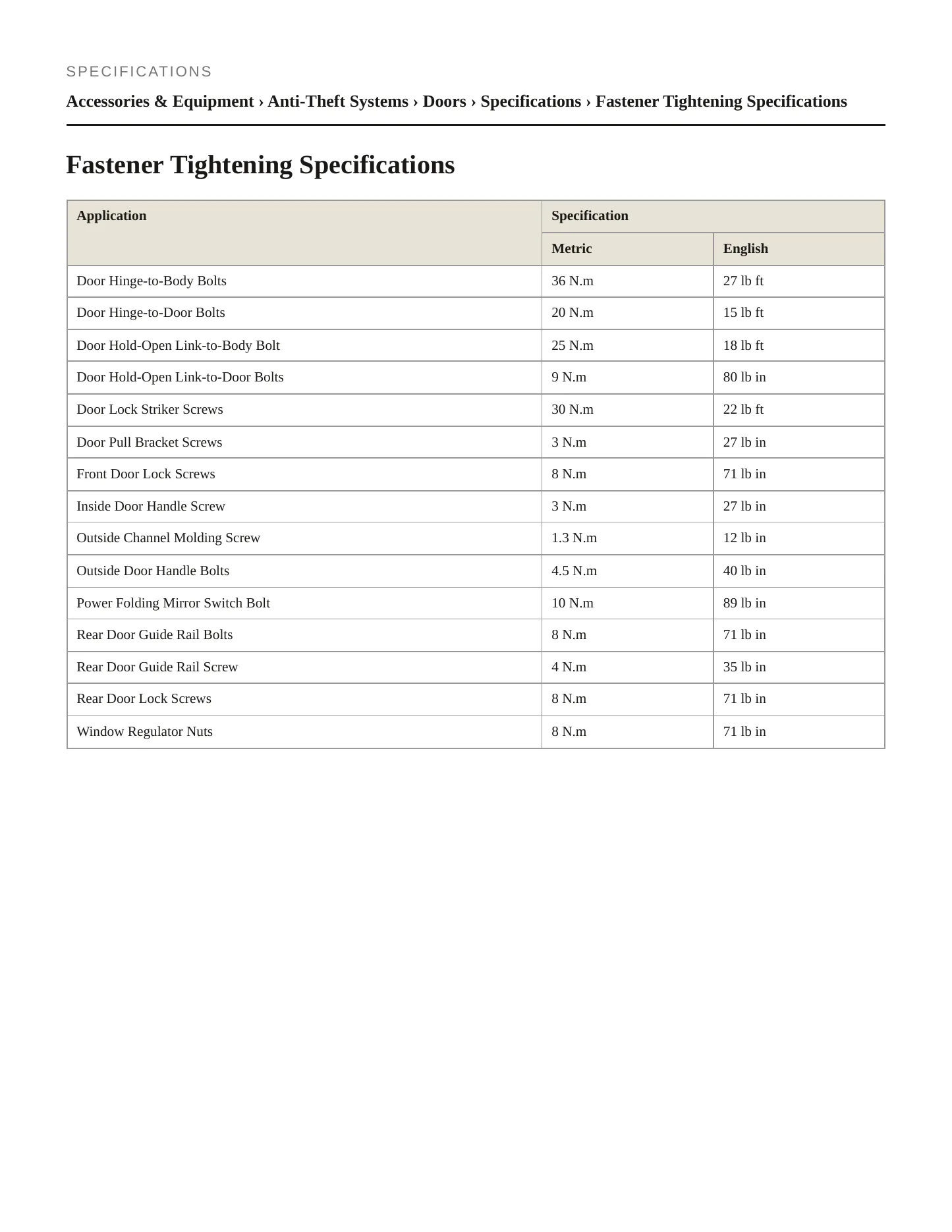 SPECIFICATIONS

Accessories & Equipment › Anti-Theft Systems › Doors › Specifications › Fastener Tightening Specifications

Fastener Tightening Specifications

| Application | Specification | |
|---|---|---|
| | Metric | English |
| Door Hinge-to-Body Bolts | 36 N.m | 27 lb ft |
| Door Hinge-to-Door Bolts | 20 N.m | 15 lb ft |
| Door Hold-Open Link-to-Body Bolt | 25 N.m | 18 lb ft |
| Door Hold-Open Link-to-Door Bolts | 9 N.m | 80 lb in |
| Door Lock Striker Screws | 30 N.m | 22 lb ft |
| Door Pull Bracket Screws | 3 N.m | 27 lb in |
| Front Door Lock Screws | 8 N.m | 71 lb in |
| Inside Door Handle Screw | 3 N.m | 27 lb in |
| Outside Channel Molding Screw | 1.3 N.m | 12 lb in |
| Outside Door Handle Bolts | 4.5 N.m | 40 lb in |
| Power Folding Mirror Switch Bolt | 10 N.m | 89 lb in |
| Rear Door Guide Rail Bolts | 8 N.m | 71 lb in |
| Rear Door Guide Rail Screw | 4 N.m | 35 lb in |
| Rear Door Lock Screws | 8 N.m | 71 lb in |
| Window Regulator Nuts | 8 N.m | 71 lb in |